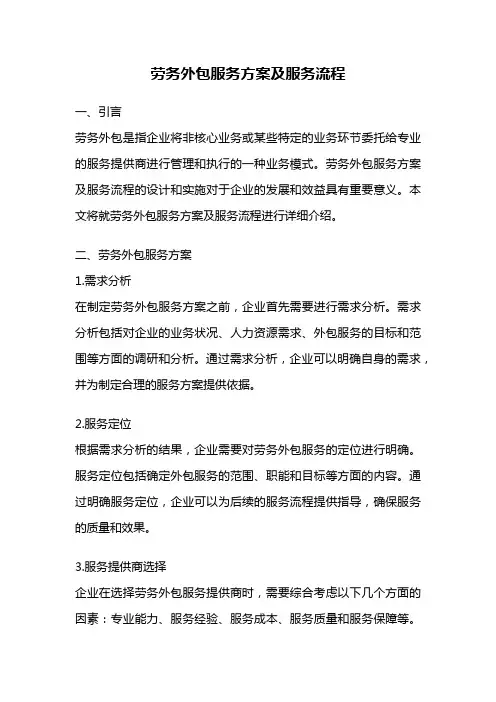 劳务外包服务方案及服务流程

一、引言
劳务外包是指企业将非核心业务或某些特定的业务环节委托给专业的服务提供商进行管理和执行的一种业务模式。劳务外包服务方案及服务流程的设计和实施对于企业的发展和效益具有重要意义。本文将就劳务外包服务方案及服务流程进行详细介绍。

二、劳务外包服务方案
1.需求分析
在制定劳务外包服务方案之前，企业首先需要进行需求分析。需求分析包括对企业的业务状况、人力资源需求、外包服务的目标和范围等方面的调研和分析。通过需求分析，企业可以明确自身的需求，并为制定合理的服务方案提供依据。

2.服务定位
根据需求分析的结果，企业需要对劳务外包服务的定位进行明确。服务定位包括确定外包服务的范围、职能和目标等方面的内容。通过明确服务定位，企业可以为后续的服务流程提供指导，确保服务的质量和效果。

3.服务提供商选择
企业在选择劳务外包服务提供商时，需要综合考虑以下几个方面的因素：专业能力、服务经验、服务成本、服务质量和服务保障等。